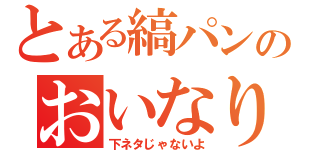 とある縞パンの
おいなり
下ネタじゃないよ